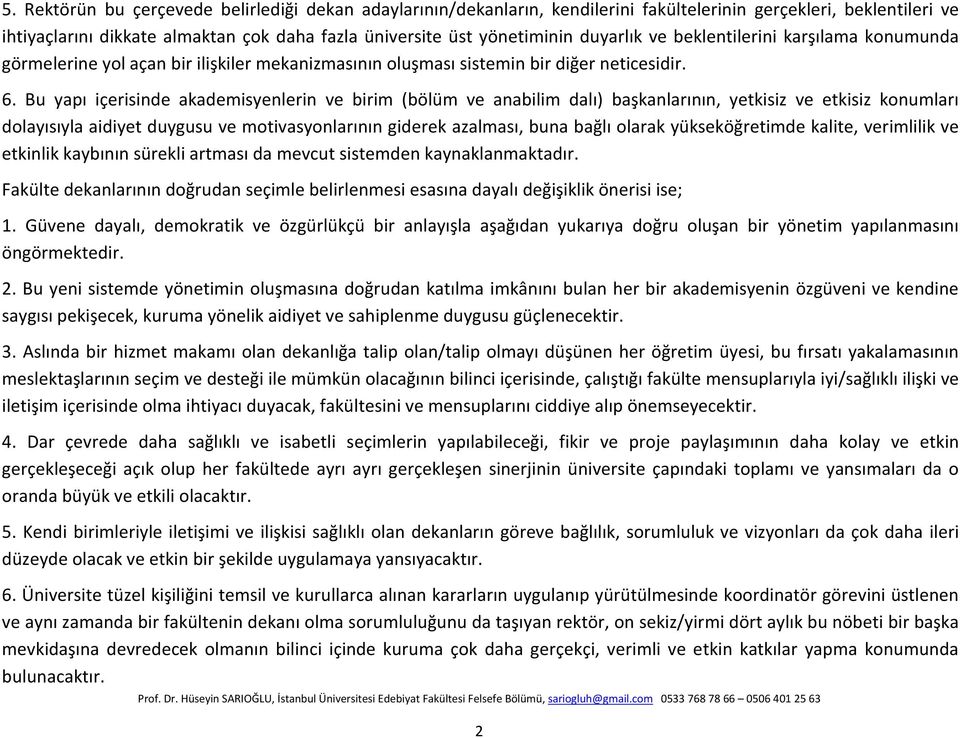 5. Rektörün bu çerçevede belirlediği dekan adaylarının/dekanların, kendilerini fakültelerinin gerçekleri, beklentileri ve ihtiyaçlarını dikkate almaktan çok daha fazla üniversite üst yönetiminin duyarlık ve beklentilerini karşılama konumunda görmelerine yol açan bir ilişkiler mekanizmasının oluşması sistemin bir diğer neticesidir.

6. Bu yapı içerisinde akademisyenlerin ve birim (bölüm ve anabilim dalı) başkanlarının, yetkisiz ve etkisiz konumları dolayısıyla aidiyet duygusu ve motivasyonlarının giderek azalması, buna bağlı olarak yükseköğretimde kalite, verimlilik ve etkinlik kaybının sürekli artması da mevcut sistemden kaynaklanmaktadır.

Fakülte dekanlarının doğrudan seçimle belirlenmesi esasına dayalı değişiklik önerisi ise;

1. Güvene dayalı, demokratik ve özgürlükçü bir anlayışla aşağıdan yukarıya doğru oluşan bir yönetim yapılanmasını öngörmektedir.

2. Bu yeni sistemde yönetimin oluşmasına doğrudan katılma imkânını bulan her bir akademisyenin özgüveni ve kendine saygısı pekişecek, kuruma yönelik aidiyet ve sahiplenme duygusu güçlenecektir.

3. Aslında bir hizmet makamı olan dekanlığa talip olan/talip olmayı düşünen her öğretim üyesi, bu fırsatı yakalamasının meslektaşlarının seçim ve desteği ile mümkün olacağının bilinci içerisinde, çalıştığı fakülte mensuplarıyla iyi/sağlıklı ilişki ve iletişim içerisinde olma ihtiyacı duyacak, fakültesini ve mensuplarını ciddiye alıp önemseyecektir.

4. Dar çevrede daha sağlıklı ve isabetli seçimlerin yapılabileceği, fikir ve proje paylaşımının daha kolay ve etkin gerçekleşeceği açık olup her fakültede ayrı ayrı gerçekleşen sinerjinin üniversite çapındaki toplamı ve yansımaları da o oranda büyük ve etkili olacaktır.

5. Kendi birimleriyle iletişimi ve ilişkisi sağlıklı olan dekanların göreve bağlılık, sorumluluk ve vizyonları da çok daha ileri düzeyde olacak ve etkin bir şekilde uygulamaya yansıyacaktır.

6. Üniversite tüzel kişiliğini temsil ve kurullarca alınan kararların uygulanıp yürütülmesinde koordinatör görevini üstlenen ve aynı zamanda bir fakültenin dekanı olma sorumluluğunu da taşıyan rektör, on sekiz/yirmi dört aylık bu nöbeti bir başka mevkidaşına devredecek olmanın bilinci içinde kuruma çok daha gerçekçi, verimli ve etkin katkılar yapma konumunda bulunacaktır.

Prof. Dr. Hüseyin SARIOĞLU, İstanbul Üniversitesi Edebiyat Fakültesi Felsefe Bölümü, sariogluh@gmail.com 0533 768 78 66 – 0506 401 25 63

2